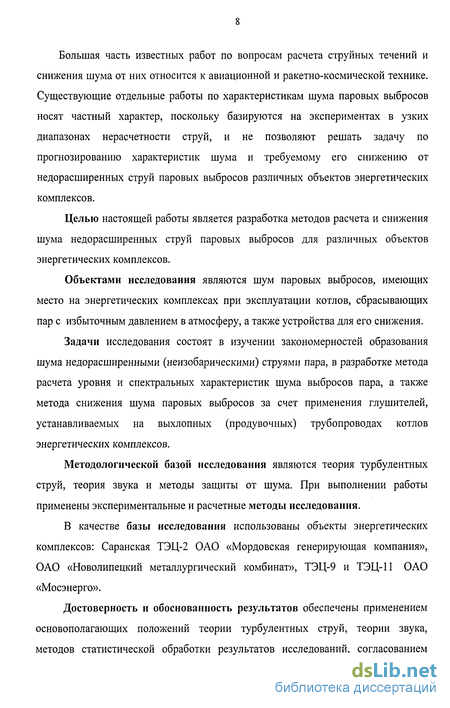 8

Большая часть известных работ по вопросам расчета струйных течений и снижения шума от них относится к авиационной и ракетно-космической технике. Существующие отдельные работы по характеристикам шума паровых выбросов носят частный характер, поскольку базируются на экспериментах в узких диапазонах нерасчетности струй, и не позволяют решать задачу по прогнозированию характеристик шума и требуемому его снижению от недорасширенных струй паровых выбросов различных объектов энергетических комплексов.

Целью настоящей работы является разработка методов расчета и снижения шума недорасширенных струй паровых выбросов для различных объектов энергетических комплексов.

Объектами исследования являются шум паровых выбросов, имеющих место на энергетических комплексах при эксплуатации котлов, сбрасывающих пар с избыточным давлением в атмосферу, а также устройства для его снижения.

Задачи исследования состоят в изучении закономерностей образования шума недорасширенными (неизобарическими) струями пара, в разработке метода расчета уровня и спектральных характеристик шума выбросов пара, а также метода снижения шума паровых выбросов за счет применения глушителей, устанавливаемых на выхлопных (продувочных) трубопроводах котлов энергетических комплексов.

Методологической базой исследования являются теория турбулентных струй, теория звука и методы защиты от шума. При выполнении работы применены экспериментальные и расчетные методы исследования.

В качестве базы исследования использованы объекты энергетических комплексов: Саранская ТЭЦ-2 ОАО «Мордовская генерирующая компания», ОАО «Новолипецкий металлургический комбинат», ТЭЦ-9 и ТЭЦ-11 ОАО «Мосэнерго».

Достоверность и обоснованность результатов обеспечены применением основополагающих положений теории турбулентных струй, теории звука, методов статистической обработки результатов исследований, согласованием

dsLib.net
библиотека диссертаций